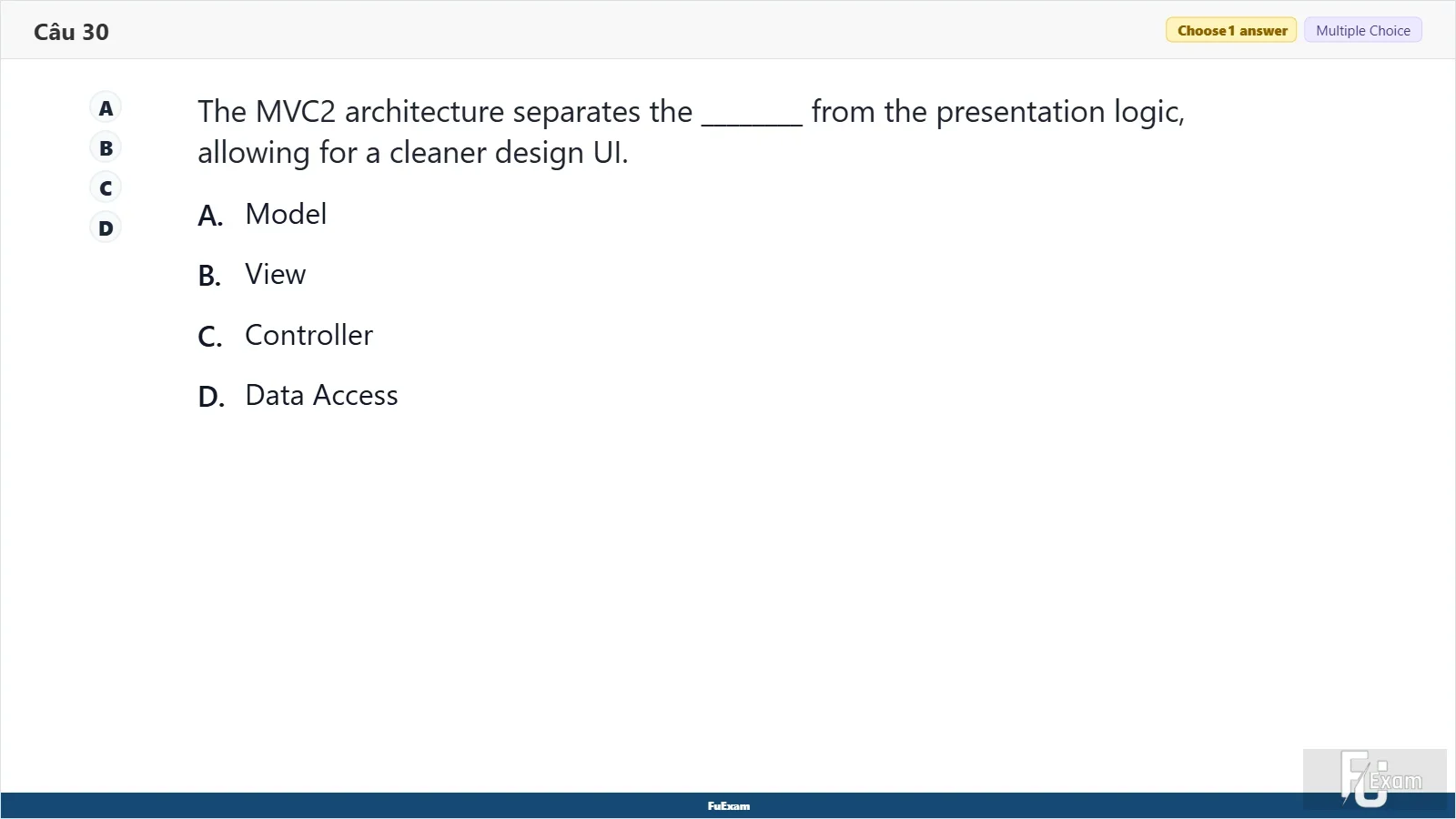 Câu 30

Choose 1 answer Multiple Choice

A
B
C
D

The MVC2 architecture separates the _______ from the presentation logic, allowing for a cleaner design UI.

A. Model

B. View

C. Controller

D. Data Access

FuExam

FU Exam